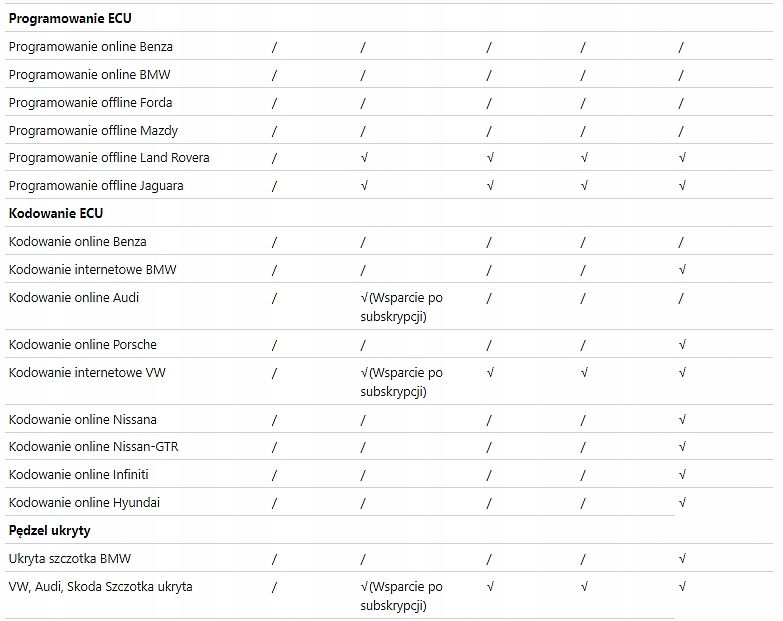 | Programowanie ECU | | | | | |
|---|---|---|---|---|---|
| Programowanie online Benza | / | / | / | / | / |
| Programowanie online BMW | / | / | / | / | / |
| Programowanie offline Forda | / | / | / | / | / |
| Programowanie offline Mazdy | / | / | / | / | / |
| Programowanie offline Land Rovera | / | √ | √ | √ | √ |
| Programowanie offline Jaguara | / | √ | √ | √ | √ |
| **Kodowanie ECU** | | | | | |
| Kodowanie online Benza | / | / | / | / | / |
| Kodowanie internetowe BMW | / | / | / | / | √ |
| Kodowanie online Audi | / | √(Wsparcie po subskrypcji) | / | / | / |
| Kodowanie online Porsche | / | / | / | / | √ |
| Kodowanie internetowe VW | / | √(Wsparcie po subskrypcji) | √ | √ | √ |
| Kodowanie online Nissana | / | / | / | / | √ |
| Kodowanie online Nissan-GTR | / | / | / | / | √ |
| Kodowanie online Infiniti | / | / | / | / | √ |
| Kodowanie online Hyundai | / | / | / | / | √ |
| **Pędzel ukryty** | | | | | |
| Ukryta szczotka BMW | / | / | / | / | √ |
| VW, Audi, Skoda Szczotka ukryta | / | √(Wsparcie po subskrypcji) | √ | √ | √ |